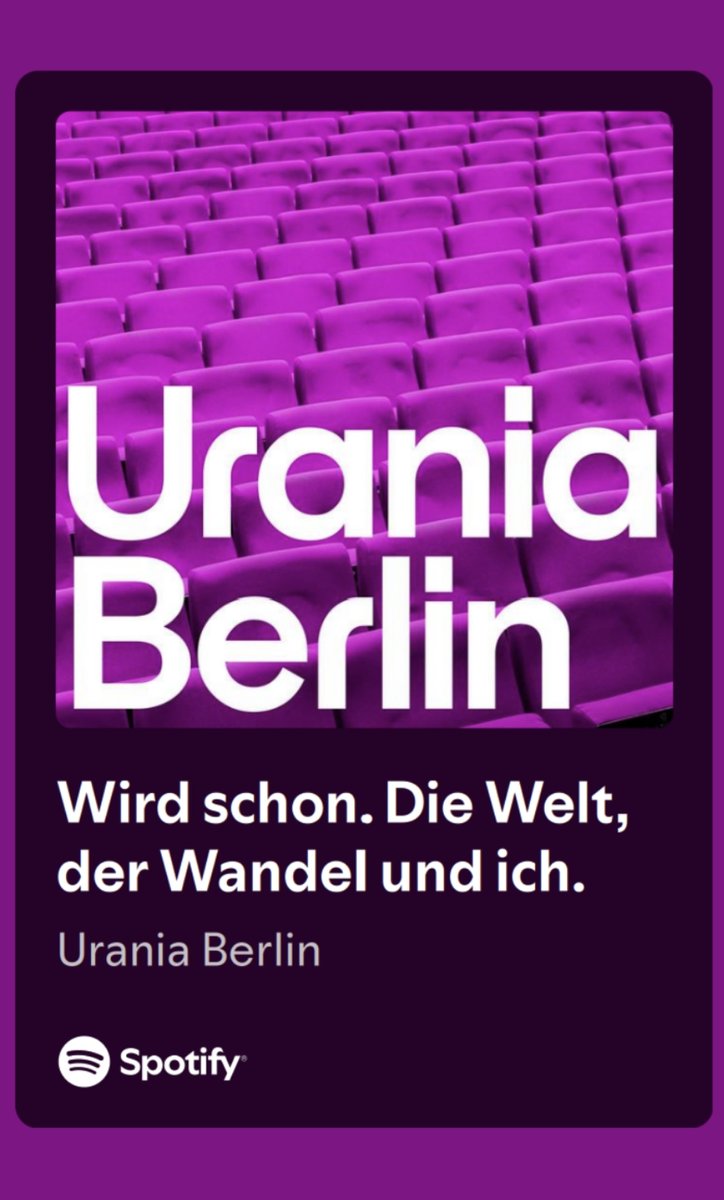 Urania Berlin

Wird schon. Die Welt, der Wandel und ich.

Urania Berlin

Spotify